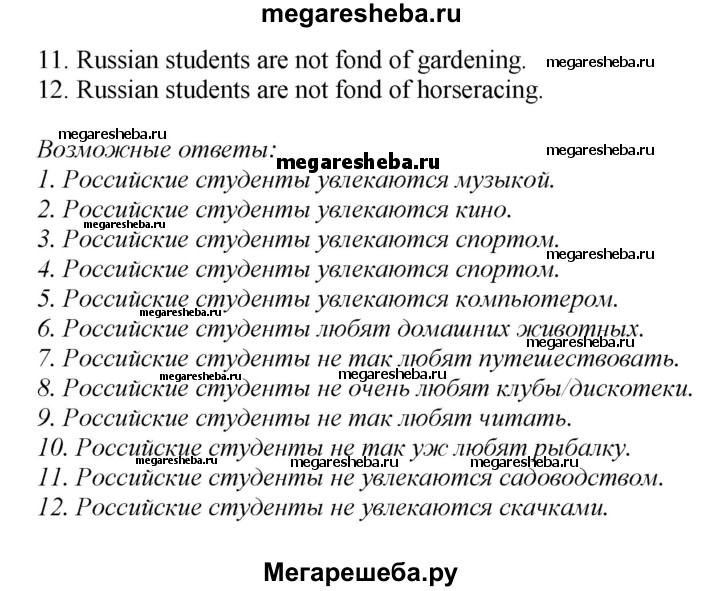 megaresheba.ru

11. Russian students are not fond of gardening. megaresheba.ru
12. Russian students are not fond of horseracing.

megaresheba.ru
Возможные ответы: megaresheba.ru megaresheba.ru
1. Российские студенты увлекаются музыкой.
2. Российские студенты увлекаются кино.
megaresheba.ru
3. Российские студенты увлекаются спортом.
megaresheba.ru
4. Российские студенты увлекаются спортом.
5. Российские студенты увлекаются компьютером.
megaresheba.ru
6. Российские студенты любят домашних животных.
megaresheba.ru
7. Российские студенты не так любят путешествовать.
megaresheba.ru megaresheba.ru
8. Российские студенты не очень любят клубы/дискотеки.
9. Российские студенты не так любят читать.
10. Российские студенты не так уж любят рыбалку.
megaresheba.ru megaresheba.ru megaresheba.ru
11. Российские студенты не увлекаются садоводством.
12. Российские студенты не увлекаются скачками.

Мегарешеба.ру